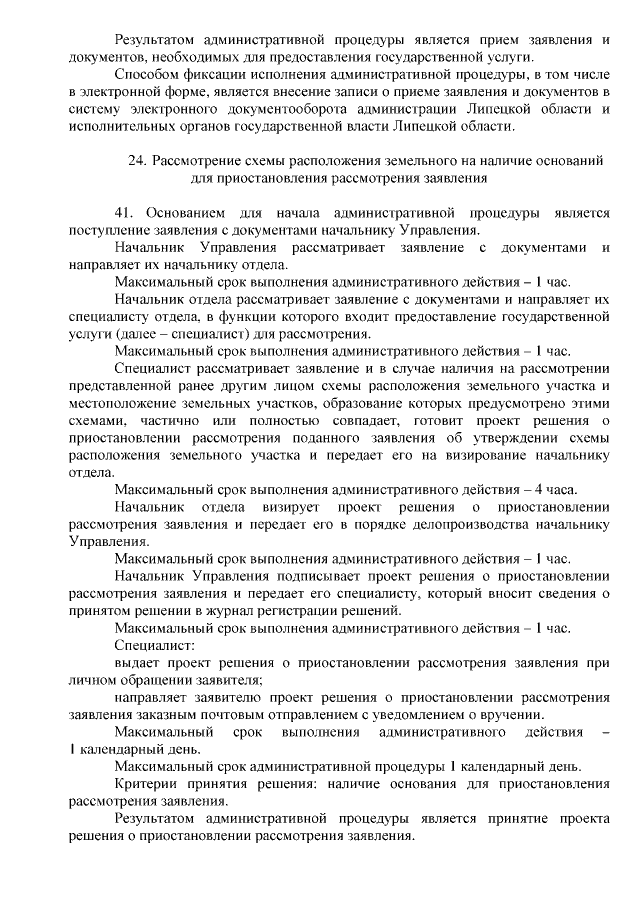 Результатом административной процедуры является прием заявления и документов, необходимых для предоставления государственной услуги.

Способом фиксации исполнения административной процедуры, в том числе в электронной форме, является внесение записи о приеме заявления и документов в систему электронного документооборота администрации Липецкой области и исполнительных органов государственной власти Липецкой области.

24. Рассмотрение схемы расположения земельного на наличие оснований для приостановления рассмотрения заявления

41. Основанием для начала административной процедуры является поступление заявления с документами начальнику Управления.

Начальник Управления рассматривает заявление с документами и направляет их начальнику отдела.

Максимальный срок выполнения административного действия – 1 час.

Начальник отдела рассматривает заявление с документами и направляет их специалисту отдела, в функции которого входит предоставление государственной услуги (далее – специалист) для рассмотрения.

Максимальный срок выполнения административного действия – 1 час.

Специалист рассматривает заявление и в случае наличия на рассмотрении представленной ранее другим лицом схемы расположения земельного участка и местоположение земельных участков, образование которых предусмотрено этими схемами, частично или полностью совпадает, готовит проект решения о приостановлении рассмотрения поданного заявления об утверждении схемы расположения земельного участка и передает его на визирование начальнику отдела.

Максимальный срок выполнения административного действия – 4 часа.

Начальник отдела визирует проект решения о приостановлении рассмотрения заявления и передает его в порядке делопроизводства начальнику Управления.

Максимальный срок выполнения административного действия – 1 час.

Начальник Управления подписывает проект решения о приостановлении рассмотрения заявления и передает его специалисту, который вносит сведения о принятом решении в журнал регистрации решений.

Максимальный срок выполнения административного действия – 1 час.

Специалист:

выдает проект решения о приостановлении рассмотрения заявления при личном обращении заявителя;

направляет заявителю проект решения о приостановлении рассмотрения заявления заказным почтовым отправлением с уведомлением о вручении.

Максимальный срок выполнения административного действия – 1 календарный день.

Максимальный срок административной процедуры 1 календарный день.

Критерии принятия решения: наличие основания для приостановления рассмотрения заявления.

Результатом административной процедуры является принятие проекта решения о приостановлении рассмотрения заявления.